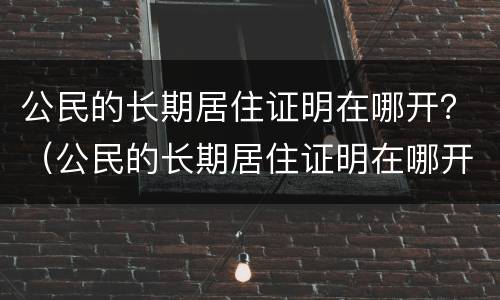 公民的长期居住证明在哪开？（公民的长期居住证明在哪开